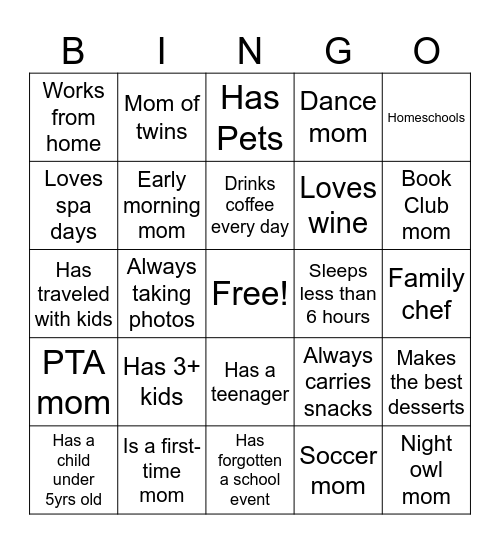 | B | I | N | G | O |
|---|---|---|---|---|
| Works from home | Mom of twins | Has Pets | Dance mom | Homeschools |
| Loves spa days | Early morning mom | Drinks coffee every day | Loves wine | Book Club mom |
| Has traveled with kids | Always taking photos | Free! | Sleeps less than 6 hours | Family chef |
| PTA mom | Has 3+ kids | Has a teenager | Always carries snacks | Makes the best desserts |
| Has a child under 5yrs old | Is a first-time mom | Has forgotten a school event | Soccer mom | Night owl mom |